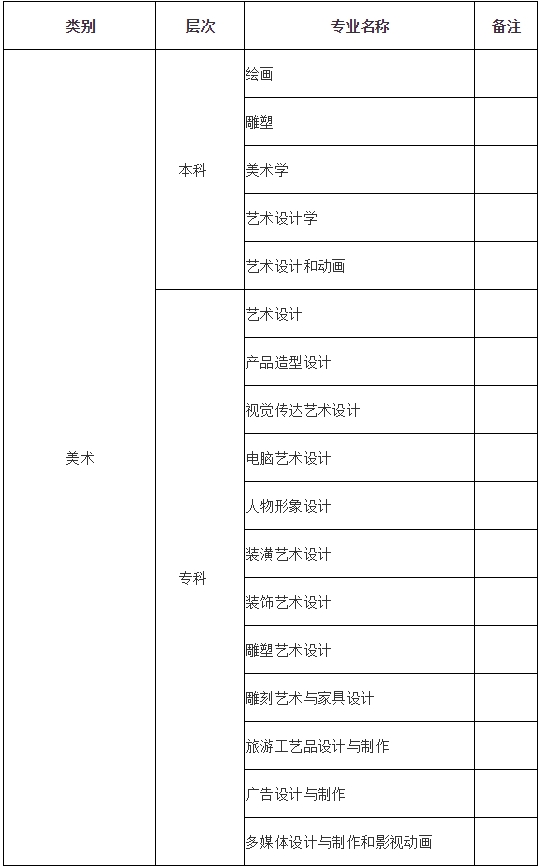 | 类别 | 层次 | 专业名称 | 备注 |
|---|---|---|---|
| 美术 | 本科 | 绘画 | |
| | | 雕塑 | |
| | | 美术学 | |
| | | 艺术设计学 | |
| | | 艺术设计和动画 | |
| | 专科 | 艺术设计 | |
| | | 产品造型设计 | |
| | | 视觉传达艺术设计 | |
| | | 电脑艺术设计 | |
| | | 人物形象设计 | |
| | | 装潢艺术设计 | |
| | | 装饰艺术设计 | |
| | | 雕塑艺术设计 | |
| | | 雕刻艺术与家具设计 | |
| | | 旅游工艺品设计与制作 | |
| | | 广告设计与制作 | |
| | | 多媒体设计与制作和影视动画 | |